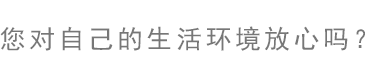 您对自己的生活环境放心吗？